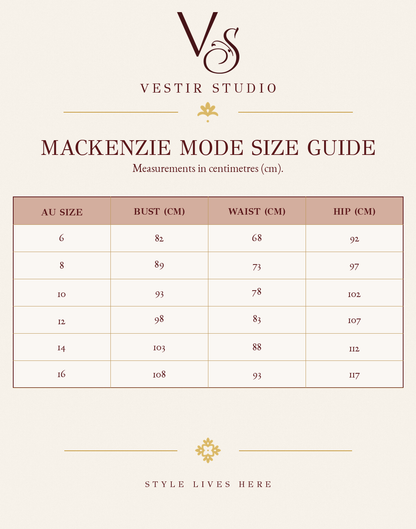 VS

VESTIR STUDIO

MACKENZIE MODE SIZE GUIDE

Measurements in centimetres (cm).

| AU SIZE | BUST (CM) | WAIST (CM) | HIP (CM) |
|---|---|---|---|
| 6 | 82 | 68 | 92 |
| 8 | 89 | 73 | 97 |
| 10 | 93 | 78 | 102 |
| 12 | 98 | 83 | 107 |
| 14 | 103 | 88 | 112 |
| 16 | 108 | 93 | 117 |

STYLE LIVES HERE